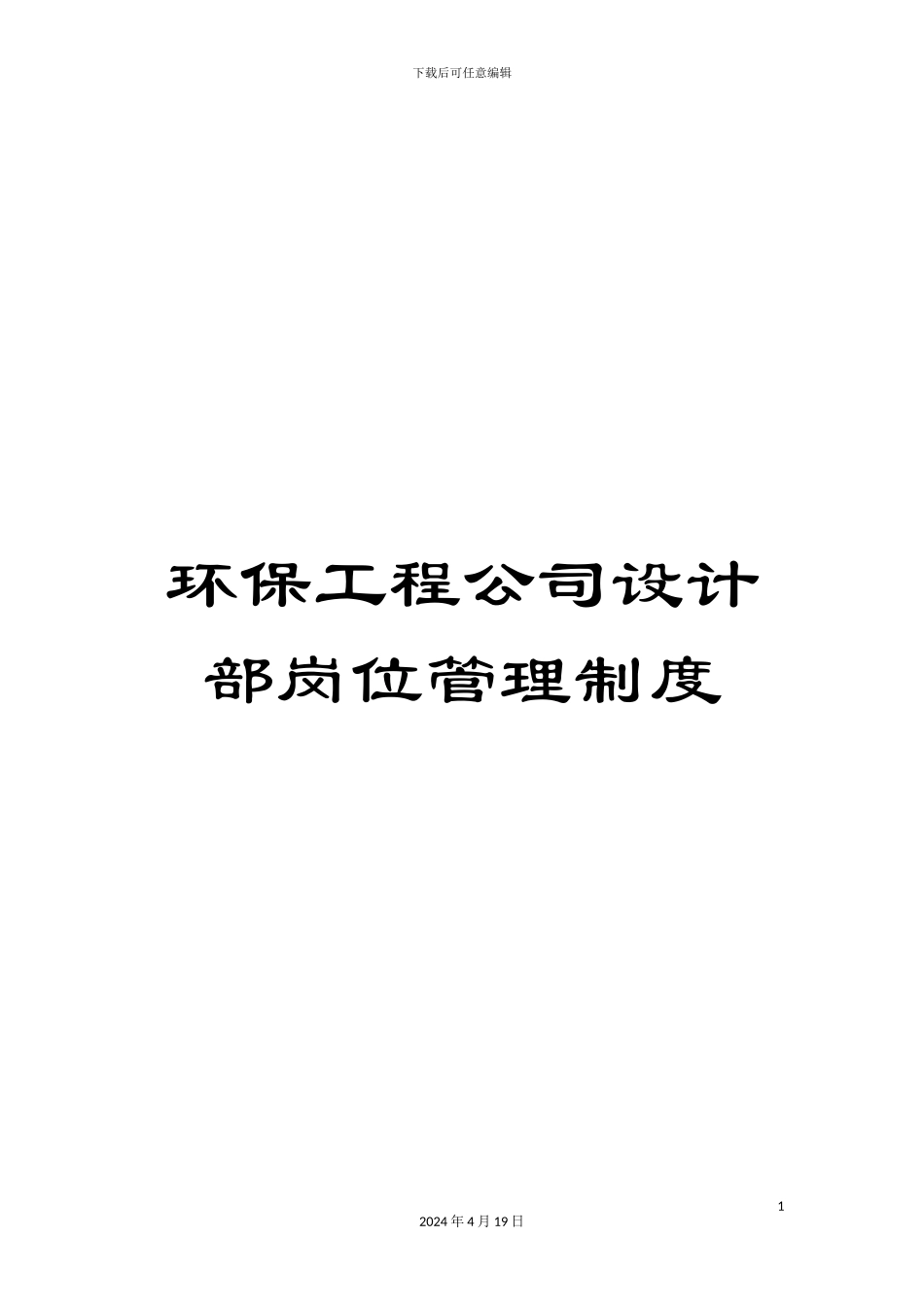 下载后可任意编辑

环保工程公司设计部岗位管理制度

1

2024 年 4 月 19 日